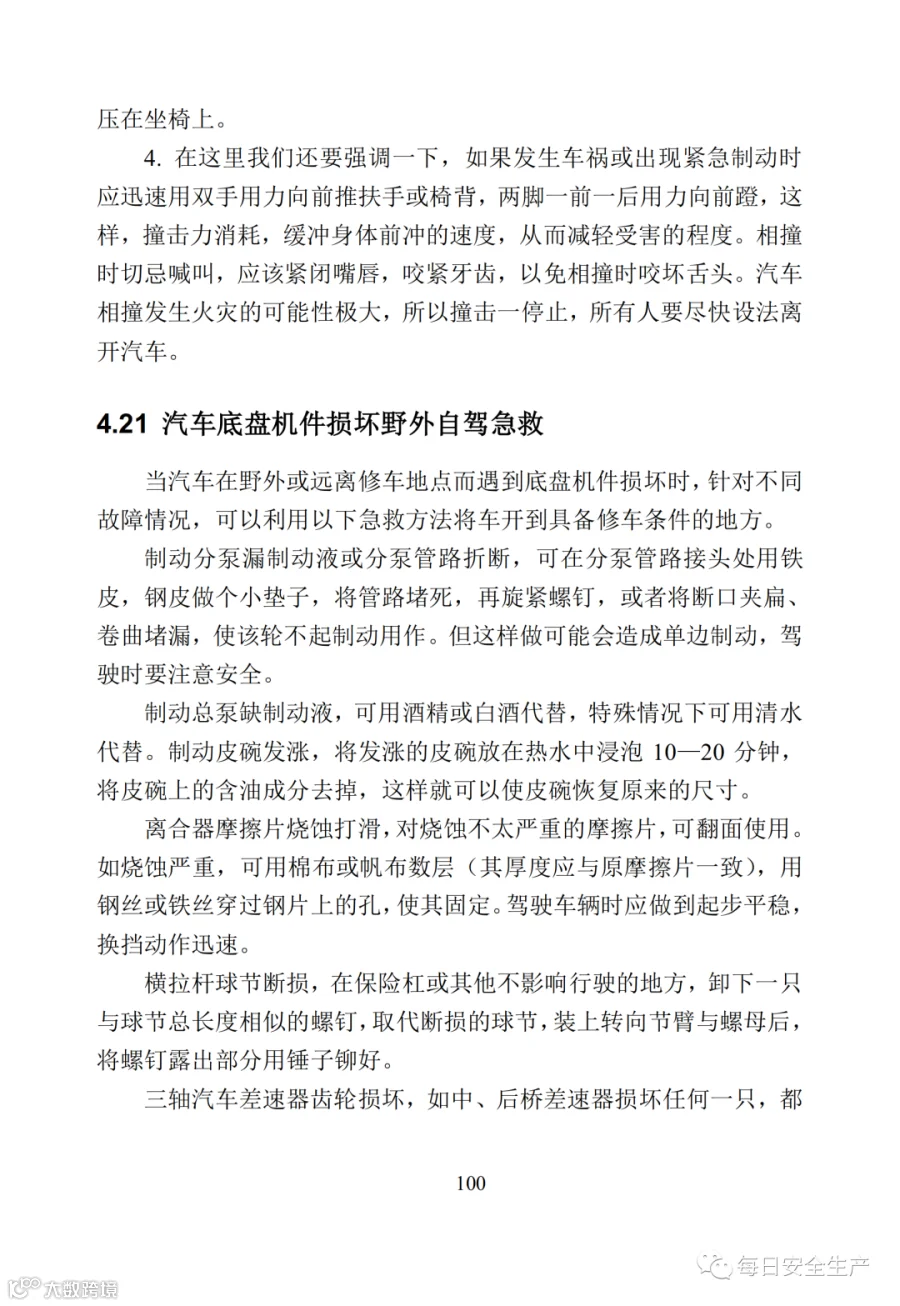 压在坐椅上。

4. 在这里我们还要强调一下，如果发生车祸或出现紧急制动时应迅速用双手用力向前推扶手或椅背，两脚一前一后用力向前蹬，这样，撞击力消耗，缓冲身体前冲的速度，从而减轻受害的程度。相撞时切忌喊叫，应该紧闭嘴唇，咬紧牙齿，以免相撞时咬坏舌头。汽车相撞发生火灾的可能性极大，所以撞击一停止，所有人要尽快设法离开汽车。

4.21 汽车底盘机件损坏野外自驾急救

当汽车在野外或远离修车地点而遇到底盘机件损坏时，针对不同故障情况，可以利用以下急救方法将车开到具备修车条件的地方。

制动分泵漏制动液或分泵管路折断，可在分泵管路接头处用铁皮，钢皮做个小垫子，将管路堵死，再旋紧螺钉，或者将断口夹扁、卷曲堵漏，使该轮不起制动用作。但这样做可能会造成单边制动，驾驶时要注意安全。

制动总泵缺制动液，可用酒精或白酒代替，特殊情况下可用清水代替。制动皮碗发涨，将发涨的皮碗放在热水中浸泡 10—20 分钟，将皮碗上的含油成分去掉，这样就可以使皮碗恢复原来的尺寸。

离合器摩擦片烧蚀打滑，对烧蚀不太严重的摩擦片，可翻面使用。如烧蚀严重，可用棉布或帆布数层（其厚度应与原摩擦片一致），用钢丝或铁丝穿过钢片上的孔，使其固定。驾驶车辆时应做到起步平稳，换挡动作迅速。

横拉杆球节断损，在保险杠或其他不影响行驶的地方，卸下一只与球节总长度相似的螺钉，取代断损的球节，装上转向节臂与螺母后，将螺钉露出部分用锤子铆好。

三轴汽车差速器齿轮损坏，如中、后桥差速器损坏任何一只，都

100

每日安全生产

大数跨境